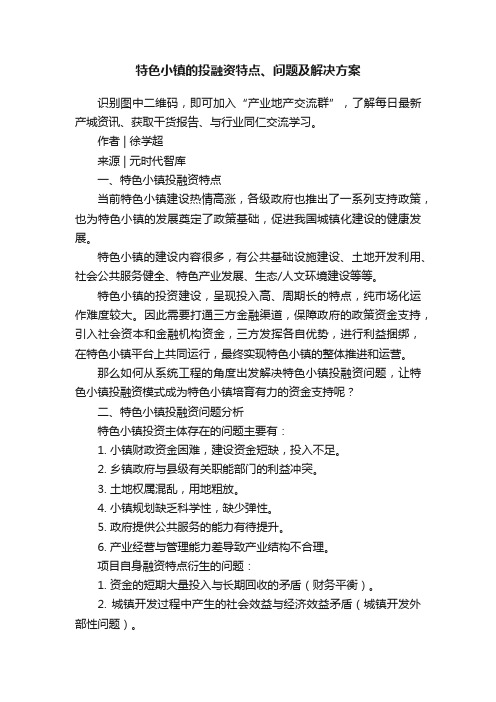 特色小镇的投融资特点、问题及解决方案

识别图中二维码，即可加入“产业地产交流群”，了解每日最新产城资讯、获取干货报告、与行业同仁交流学习。

作者 | 徐学超

来源 | 元时代智库

一、特色小镇投融资特点

当前特色小镇建设热情高涨，各级政府也推出了一系列支持政策，也为特色小镇的发展奠定了政策基础，促进我国城镇化建设的健康发展。

特色小镇的建设内容很多，有公共基础设施建设、土地开发利用、社会公共服务健全、特色产业发展、生态/人文环境建设等等。

特色小镇的投资建设，呈现投入高、周期长的特点，纯市场化运作难度较大。因此需要打通三方金融渠道，保障政府的政策资金支持，引入社会资本和金融机构资金，三方发挥各自优势，进行利益捆绑，在特色小镇平台上共同运行，最终实现特色小镇的整体推进和运营。

那么如何从系统工程的角度出发解决特色小镇投融资问题，让特色小镇投融资模式成为特色小镇培育有力的资金支持呢？

二、特色小镇投融资问题分析

特色小镇投资主体存在的问题主要有：

1. 小镇财政资金困难，建设资金短缺，投入不足。

2. 乡镇政府与县级有关职能部门的利益冲突。

3. 土地权属混乱，用地粗放。

4. 小镇规划缺乏科学性，缺少弹性。

5. 政府提供公共服务的能力有待提升。

6. 产业经营与管理能力差导致产业结构不合理。

项目自身融资特点衍生的问题：

1. 资金的短期大量投入与长期回收的矛盾（财务平衡）。

2. 城镇开发过程中产生的社会效益与经济效益矛盾（城镇开发外部性问题）。